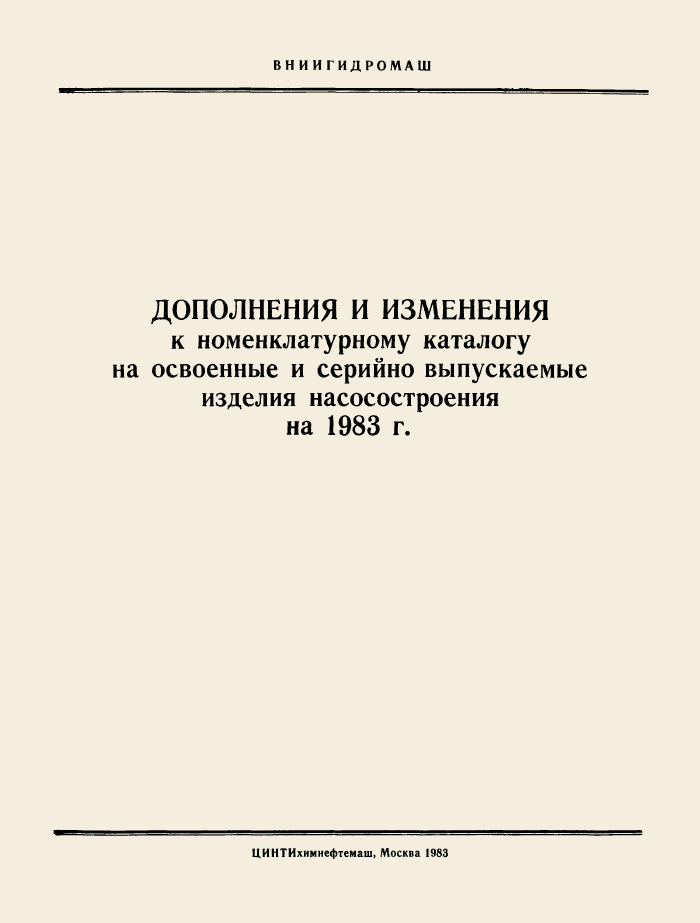 ВНИИГИДРОМАШ

ДОПОЛНЕНИЯ И ИЗМЕНЕНИЯ
к номенклатурному каталогу
на освоенные и серийно выпускаемые
изделия насосостроения
на 1983 г.

ЦИНТИхимнефтемаш, Москва 1983